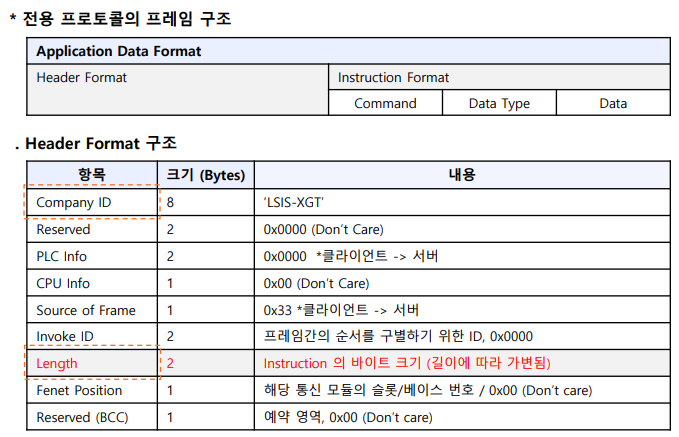 * 전용 프로토콜의 프레임 구조

| Application Data Format | | | |
|---|---|---|---|
| Header Format | Instruction Format | | |
| | Command | Data Type | Data |

. Header Format 구조

| 항목 | 크기 (Bytes) | 내용 |
|---|---|---|
| Company ID | 8 | 'LSIS-XGT' |
| Reserved | 2 | 0x0000 (Don't Care) |
| PLC Info | 2 | 0x0000 *클라이언트 -> 서버 |
| CPU Info | 1 | 0x00 (Don't Care) |
| Source of Frame | 1 | 0x33 *클라이언트 -> 서버 |
| Invoke ID | 2 | 프레임간의 순서를 구별하기 위한 ID, 0x0000 |
| Length | 2 | Instruction 의 바이트 크기 (길이에 따라 가변됨) |
| Fenet Position | 1 | 해당 통신 모듈의 슬롯/베이스 번호 / 0x00 (Don't care) |
| Reserved (BCC) | 1 | 예약 영역, 0x00 (Don't care) |